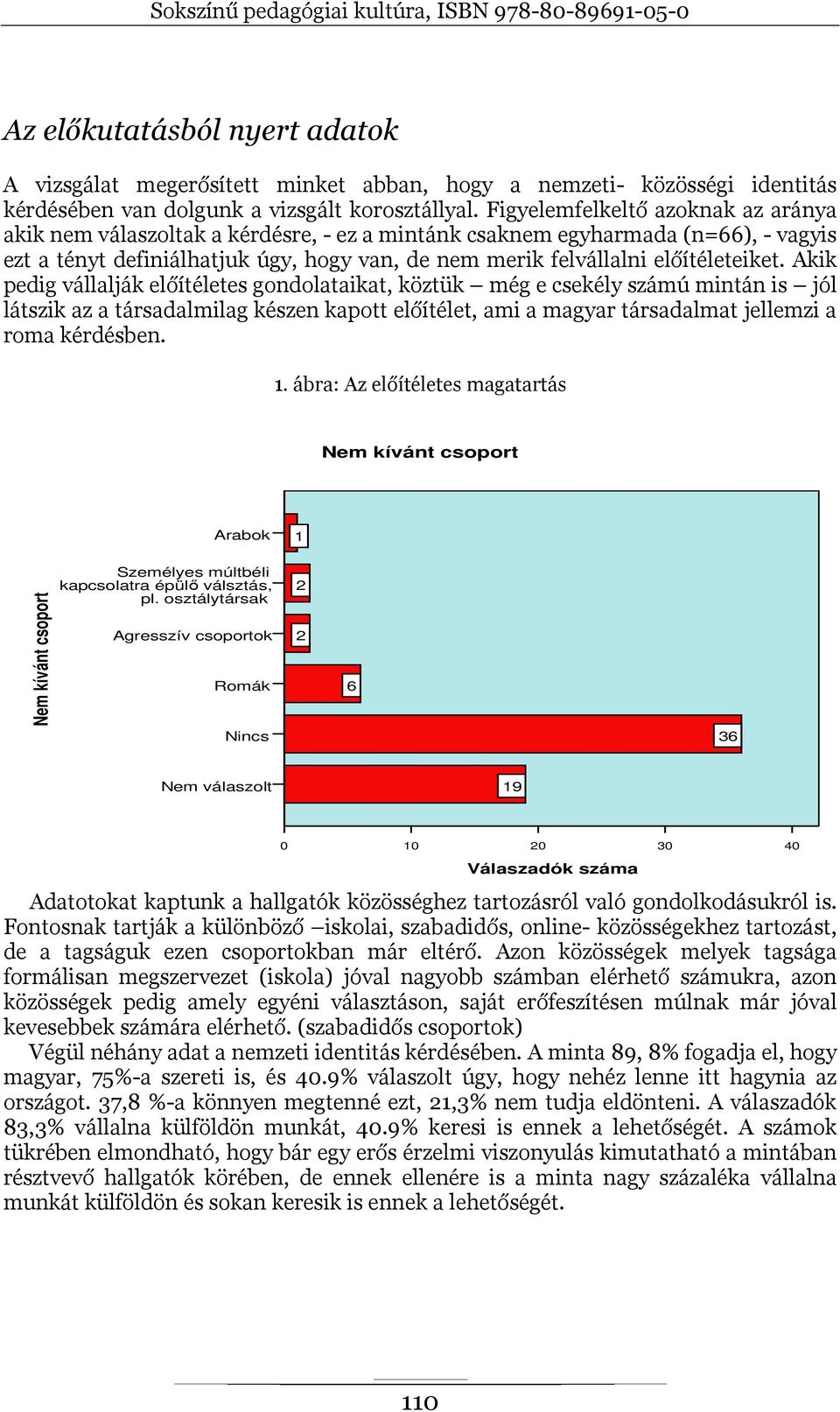 Sokszínű pedagógiai kultúra, ISBN 978-80-89691-05-0

Az előkutatásból nyert adatok

A vizsgálat megerősített minket abban, hogy a nemzeti- közösségi identitás kérdésében van dolgunk a vizsgált korosztállyal. Figyelemfelkeltő azoknak az aránya akik nem válaszoltak a kérdésre, - ez a mintánk csaknem egyharmada (n=66), - vagyis ezt a tényt definiálhatjuk úgy, hogy van, de nem merik felvállalni előítéleteiket. Akik pedig vállalják előítéletes gondolataikat, köztük – még e csekély számú mintán is – jól látszik az a társadalmilag készen kapott előítélet, ami a magyar társadalmat jellemzi a roma kérdésben.

1. ábra: Az előítéletes magatartás

Nem kívánt csoport

Nem kívánt csoport

Arabok 1
Személyes múltbéli kapcsolatra épülő válsztás, pl. osztálytársak 2
Agresszív csoportok 2
Romák 6
Nincs 36
Nem válaszolt 19

0 10 20 30 40
Válaszadók száma

Adatotokat kaptunk a hallgatók közösséghez tartozásról való gondolkodásukról is. Fontosnak tartják a különböző –iskolai, szabadidős, online- közösségekhez tartozást, de a tagságuk ezen csoportokban már eltérő. Azon közösségek melyek tagsága formálisan megszervezet (iskola) jóval nagyobb számban elérhető számukra, azon közösségek pedig amely egyéni választáson, saját erőfeszítésen múlnak már jóval kevesebbek számára elérhető. (szabadidős csoportok)
Végül néhány adat a nemzeti identitás kérdésében. A minta 89, 8% fogadja el, hogy magyar, 75%-a szereti is, és 40.9% válaszolt úgy, hogy nehéz lenne itt hagynia az országot. 37,8 %-a könnyen megtenné ezt, 21,3% nem tudja eldönteni. A válaszadók 83,3% vállalna külföldön munkát, 40.9% keresi is ennek a lehetőségét. A számok tükrében elmondható, hogy bár egy erős érzelmi viszonyulás kimutatható a mintában résztvevő hallgatók körében, de ennek ellenére is a minta nagy százaléka vállalna munkát külföldön és sokan keresik is ennek a lehetőségét.

110